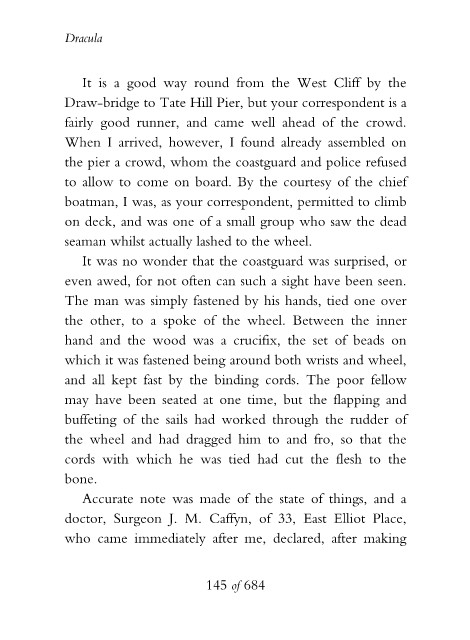 Dracula

It is a good way round from the West Cliff by the Draw-bridge to Tate Hill Pier, but your correspondent is a fairly good runner, and came well ahead of the crowd. When I arrived, however, I found already assembled on the pier a crowd, whom the coastguard and police refused to allow to come on board. By the courtesy of the chief boatman, I was, as your correspondent, permitted to climb on deck, and was one of a small group who saw the dead seaman whilst actually lashed to the wheel.

It was no wonder that the coastguard was surprised, or even awed, for not often can such a sight have been seen. The man was simply fastened by his hands, tied one over the other, to a spoke of the wheel. Between the inner hand and the wood was a crucifix, the set of beads on which it was fastened being around both wrists and wheel, and all kept fast by the binding cords. The poor fellow may have been seated at one time, but the flapping and buffeting of the sails had worked through the rudder of the wheel and had dragged him to and fro, so that the cords with which he was tied had cut the flesh to the bone.

Accurate note was made of the state of things, and a doctor, Surgeon J. M. Caffyn, of 33, East Elliot Place, who came immediately after me, declared, after making

145 of 684